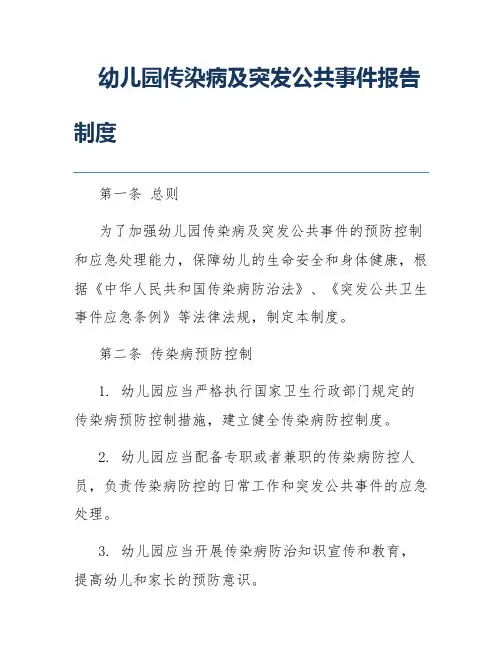 幼儿园传染病及突发公共事件报告制度

第一条 总则

为了加强幼儿园传染病及突发公共事件的预防控制和应急处理能力，保障幼儿的生命安全和身体健康，根据《中华人民共和国传染病防治法》、《突发公共卫生事件应急条例》等法律法规，制定本制度。

第二条 传染病预防控制

1. 幼儿园应当严格执行国家卫生行政部门规定的传染病预防控制措施，建立健全传染病防控制度。

2. 幼儿园应当配备专职或者兼职的传染病防控人员，负责传染病防控的日常工作和突发公共事件的应急处理。

3. 幼儿园应当开展传染病防治知识宣传和教育，提高幼儿和家长的预防意识。